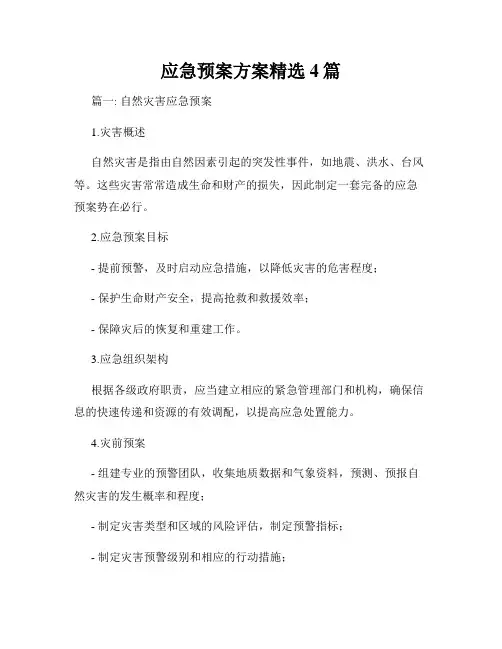 应急预案方案精选 4 篇

篇一: 自然灾害应急预案

1.灾害概述

自然灾害是指由自然因素引起的突发性事件，如地震、洪水、台风等。这些灾害常常造成生命和财产的损失，因此制定一套完备的应急预案势在必行。

2.应急预案目标

- 提前预警，及时启动应急措施，以降低灾害的危害程度；

- 保护生命财产安全，提高抢救和救援效率；

- 保障灾后的恢复和重建工作。

3.应急组织架构

根据各级政府职责，应当建立相应的紧急管理部门和机构，确保信息的快速传递和资源的有效调配，以提高应急处置能力。

4.灾前预案

- 组建专业的预警团队，收集地质数据和气象资料，预测、预报自然灾害的发生概率和程度；

- 制定灾害类型和区域的风险评估，制定预警指标；

- 制定灾害预警级别和相应的行动措施；